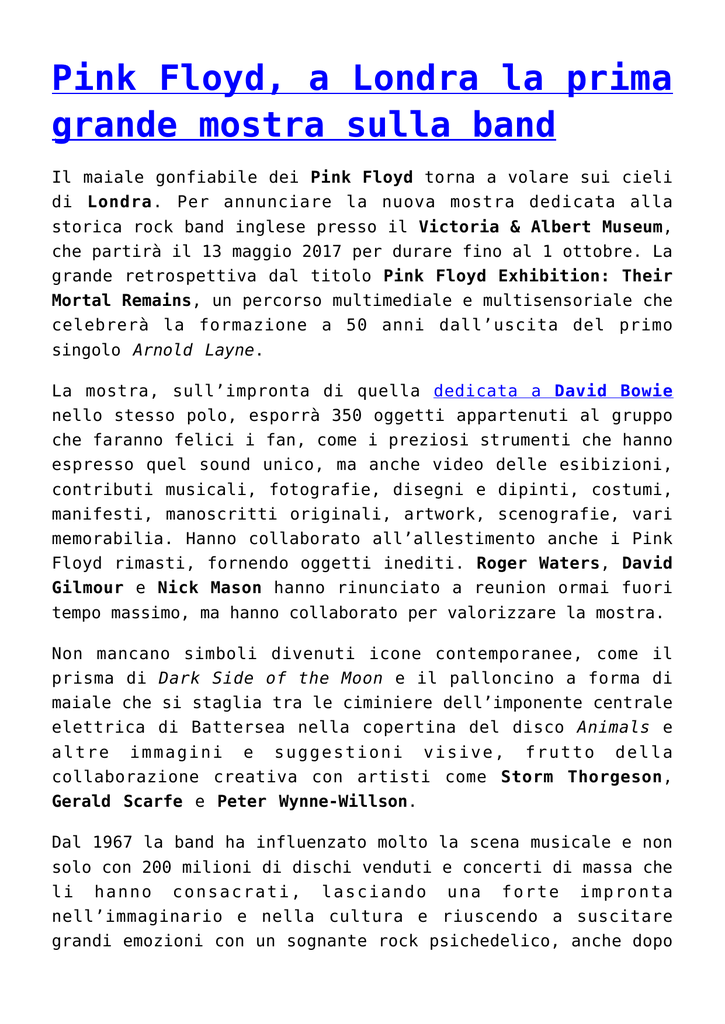 Pink Floyd, a Londra la prima grande mostra sulla band

Il maiale gonfiabile dei Pink Floyd torna a volare sui cieli di Londra. Per annunciare la nuova mostra dedicata alla storica rock band inglese presso il Victoria & Albert Museum, che partirà il 13 maggio 2017 per durare fino al 1 ottobre. La grande retrospettiva dal titolo Pink Floyd Exhibition: Their Mortal Remains, un percorso multimediale e multisensoriale che celebrerà la formazione a 50 anni dall'uscita del primo singolo Arnold Layne.

La mostra, sull'impronta di quella dedicata a David Bowie nello stesso polo, esporrà 350 oggetti appartenuti al gruppo che faranno felici i fan, come i preziosi strumenti che hanno espresso quel sound unico, ma anche video delle esibizioni, contributi musicali, fotografie, disegni e dipinti, costumi, manifesti, manoscritti originali, artwork, scenografie, vari memorabilia. Hanno collaborato all'allestimento anche i Pink Floyd rimasti, fornendo oggetti inediti. Roger Waters, David Gilmour e Nick Mason hanno rinunciato a reunion ormai fuori tempo massimo, ma hanno collaborato per valorizzare la mostra.

Non mancano simboli divenuti icone contemporanee, come il prisma di Dark Side of the Moon e il palloncino a forma di maiale che si staglia tra le ciminiere dell'imponente centrale elettrica di Battersea nella copertina del disco Animals e altre immagini e suggestioni visive, frutto della collaborazione creativa con artisti come Storm Thorgeson, Gerald Scarfe e Peter Wynne-Willson.

Dal 1967 la band ha influenzato molto la scena musicale e non solo con 200 milioni di dischi venduti e concerti di massa che li hanno consacrati, lasciando una forte impronta nell'immaginario e nella cultura e riuscendo a suscitare grandi emozioni con un sognante rock psichedelico, anche dopo